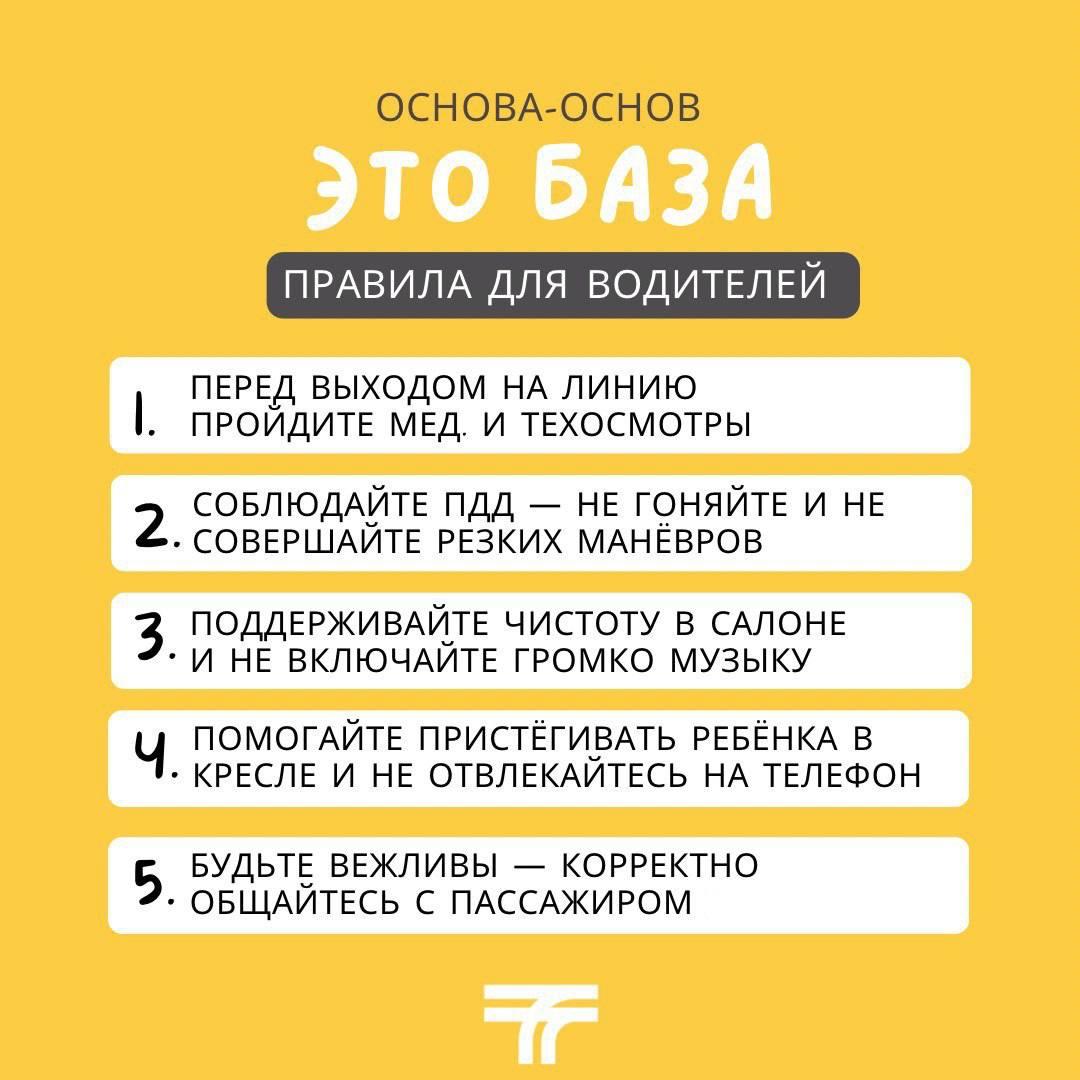 ОСНОВА-ОСНОВ

ЭТО БАЗА

ПРАВИЛА ДЛЯ ВОДИТЕЛЕЙ

1. ПЕРЕД ВЫХОДОМ НА ЛИНИЮ ПРОЙДИТЕ МЕД. И ТЕХОСМОТРЫ

2. СОБЛЮДАЙТЕ ПДД — НЕ ГОНЯЙТЕ И НЕ СОВЕРШАЙТЕ РЕЗКИХ МАНЁВРОВ

3. ПОДДЕРЖИВАЙТЕ ЧИСТОТУ В САЛОНЕ И НЕ ВКЛЮЧАЙТЕ ГРОМКО МУЗЫКУ

4. ПОМОГАЙТЕ ПРИСТЁГИВАТЬ РЕБЁНКА В КРЕСЛЕ И НЕ ОТВЛЕКАЙТЕСЬ НА ТЕЛЕФОН

5. БУДЬТЕ ВЕЖЛИВЫ — КОРРЕКТНО ОБЩАЙТЕСЬ С ПАССАЖИРОМ